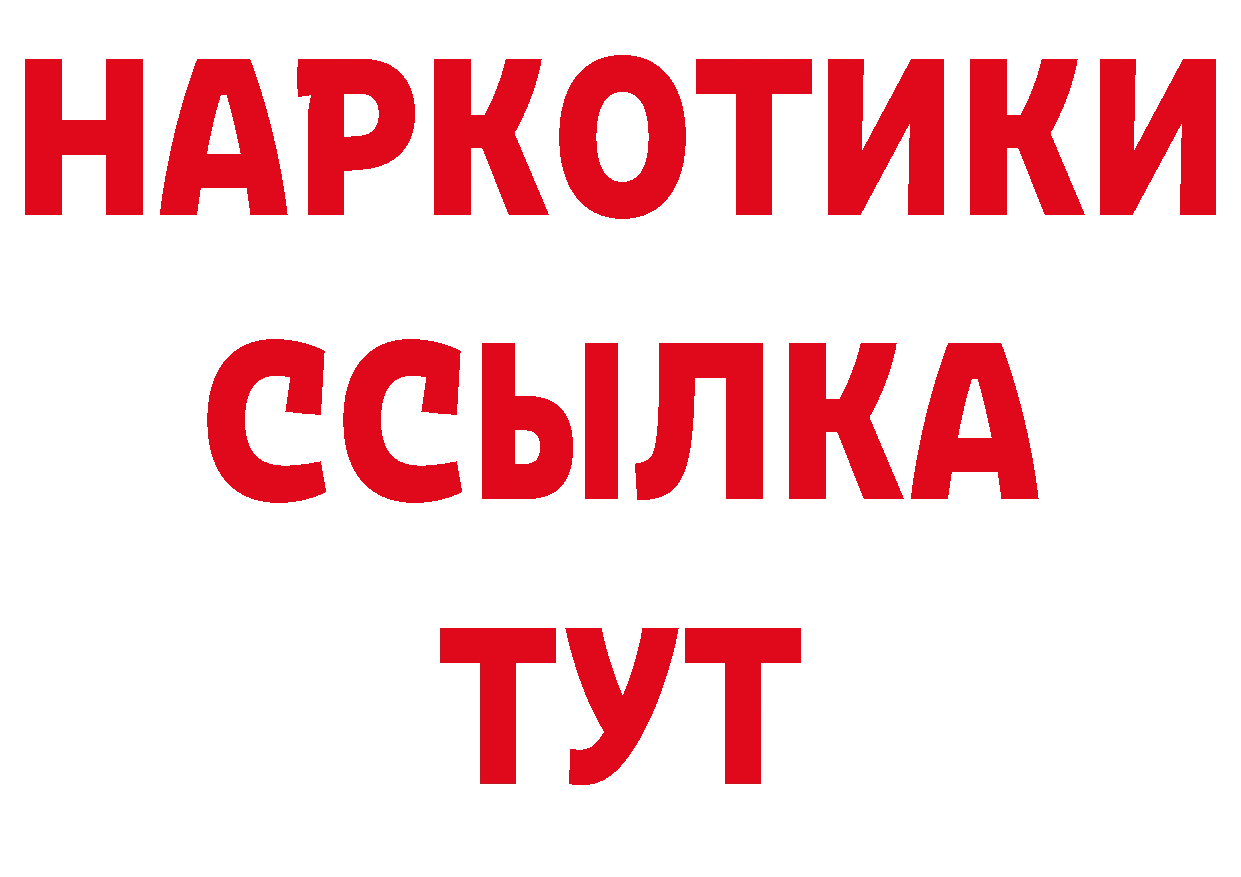 НАРКОТИКИ
ССЫЛКА
ТУТ